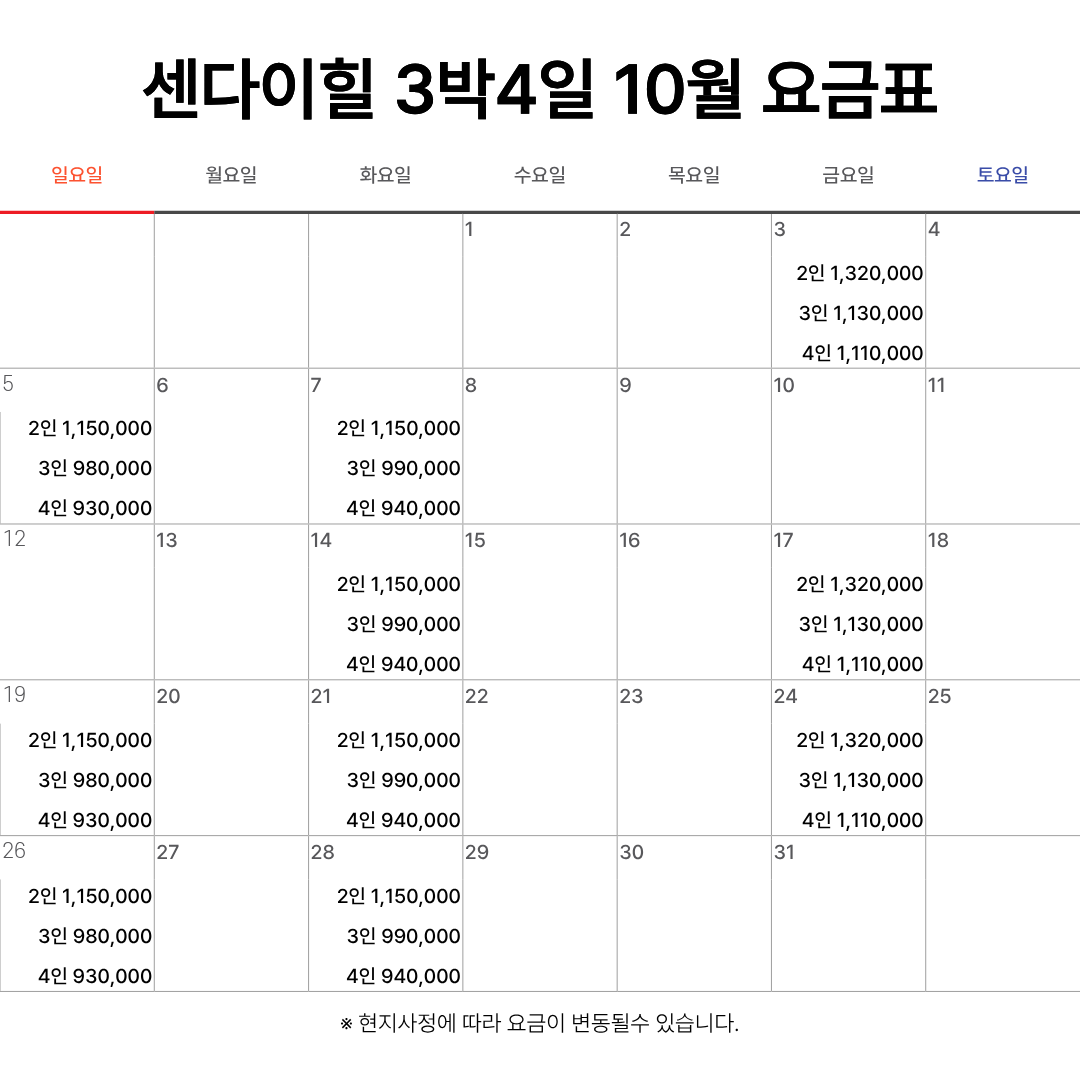 센다이힐 3박4일 10월 요금표

| 일요일 | 월요일 | 화요일 | 수요일 | 목요일 | 금요일 | 토요일 |
|---|---|---|---|---|---|---|
|  |  |  | 1 | 2 | 3 2인 1,320,000 3인 1,130,000 4인 1,110,000 | 4 |
| 5 2인 1,150,000 3인 980,000 4인 930,000 | 6 | 7 2인 1,150,000 3인 990,000 4인 940,000 | 8 | 9 | 10 | 11 |
| 12 | 13 | 14 2인 1,150,000 3인 990,000 4인 940,000 | 15 | 16 | 17 2인 1,320,000 3인 1,130,000 4인 1,110,000 | 18 |
| 19 2인 1,150,000 3인 980,000 4인 930,000 | 20 | 21 2인 1,150,000 3인 990,000 4인 940,000 | 22 | 23 | 24 2인 1,320,000 3인 1,130,000 4인 1,110,000 | 25 |
| 26 2인 1,150,000 3인 980,000 4인 930,000 | 27 | 28 2인 1,150,000 3인 990,000 4인 940,000 | 29 | 30 | 31 |  |

※ 현지사정에 따라 요금이 변동될수 있습니다.